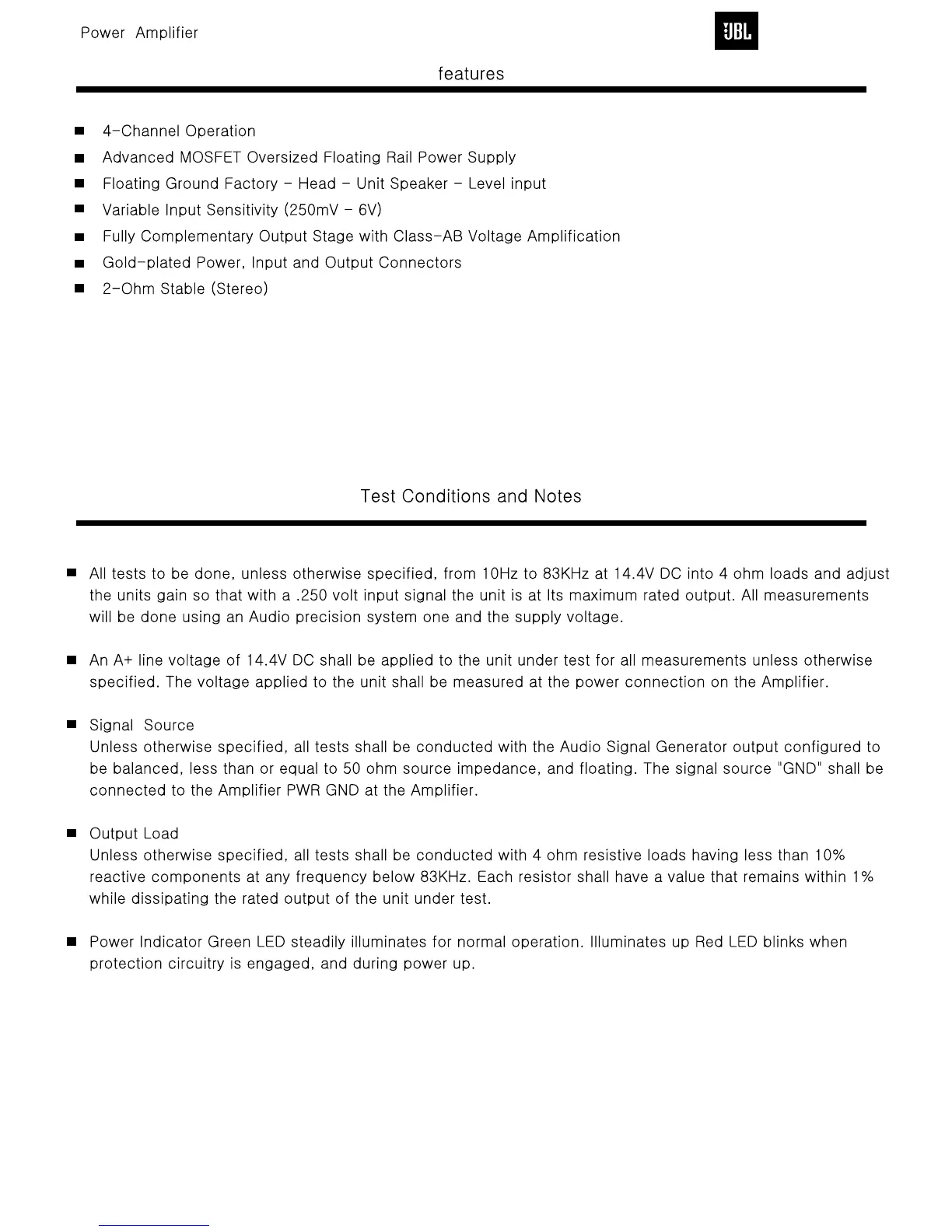 Power Amplifier

JBL

features

■ 4-Channel Operation
■ Advanced MOSFET Oversized Floating Rail Power Supply
■ Floating Ground Factory - Head - Unit Speaker - Level input
■ Variable Input Sensitivity (250mV - 6V)
■ Fully Complementary Output Stage with Class-AB Voltage Amplification
■ Gold-plated Power, Input and Output Connectors
■ 2-Ohm Stable (Stereo)

Test Conditions and Notes

■ All tests to be done, unless otherwise specified, from 10Hz to 83KHz at 14.4V DC into 4 ohm loads and adjust the units gain so that with a .250 volt input signal the unit is at Its maximum rated output. All measurements will be done using an Audio precision system one and the supply voltage.

■ An A+ line voltage of 14.4V DC shall be applied to the unit under test for all measurements unless otherwise specified. The voltage applied to the unit shall be measured at the power connection on the Amplifier.

■ Signal Source
Unless otherwise specified, all tests shall be conducted with the Audio Signal Generator output configured to be balanced, less than or equal to 50 ohm source impedance, and floating. The signal source "GND" shall be connected to the Amplifier PWR GND at the Amplifier.

■ Output Load
Unless otherwise specified, all tests shall be conducted with 4 ohm resistive loads having less than 10% reactive components at any frequency below 83KHz. Each resistor shall have a value that remains within 1% while dissipating the rated output of the unit under test.

■ Power Indicator Green LED steadily illuminates for normal operation. Illuminates up Red LED blinks when protection circuitry is engaged, and during power up.